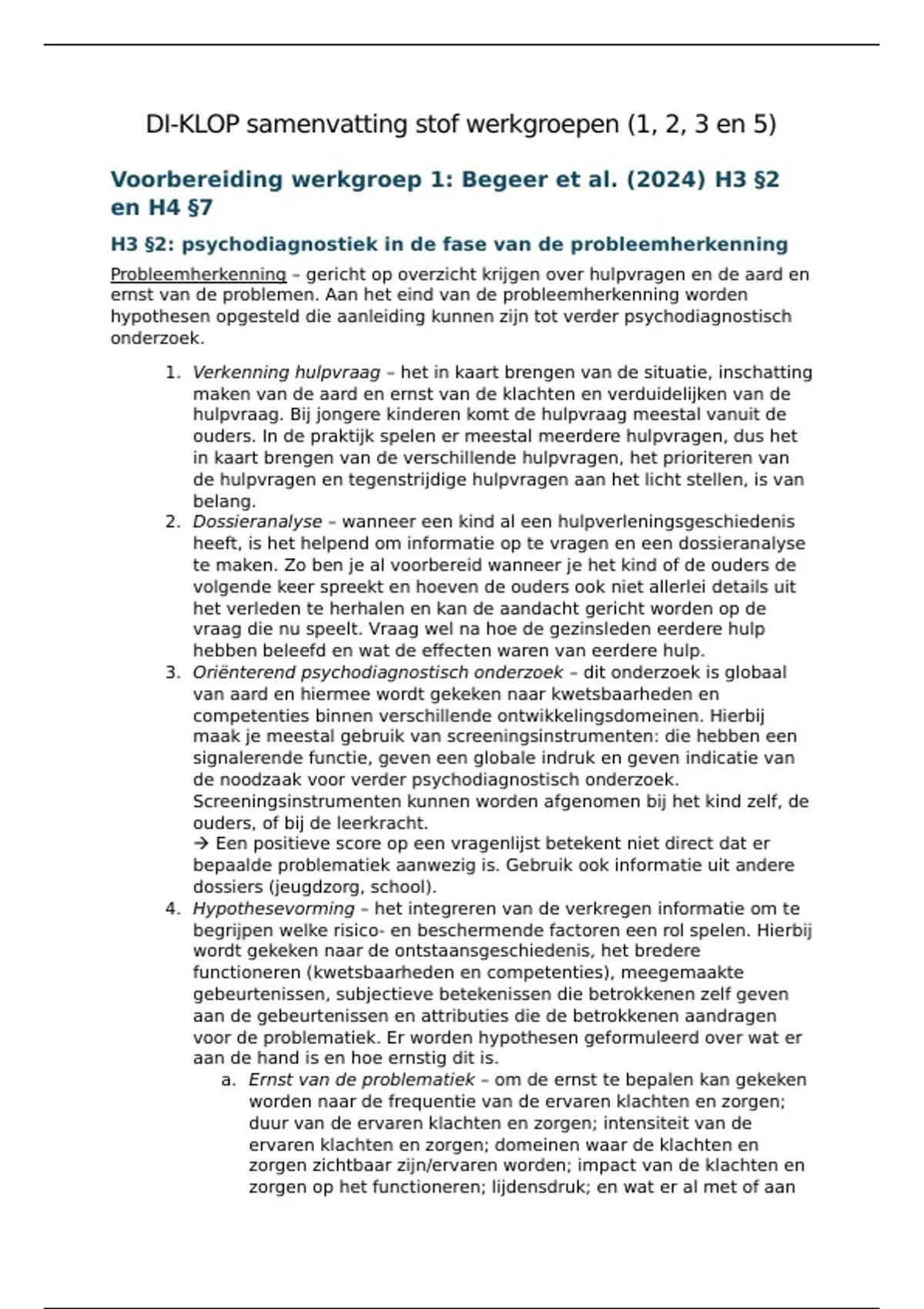 DI-KLOP samenvatting stof werkgroepen (1, 2, 3 en 5)

Voorbereiding werkgroep 1: Begeer et al. (2024) H3 §2 en H4 §7

H3 §2: psychodiagnostiek in de fase van de probleemherkenning

Probleemherkenning – gericht op overzicht krijgen over hulpvragen en de aard en ernst van de problemen. Aan het eind van de probleemherkenning worden hypothesen opgesteld die aanleiding kunnen zijn tot verder psychodiagnostisch onderzoek.

1. Verkenning hulpvraag – het in kaart brengen van de situatie, inschatting maken van de aard en ernst van de klachten en verduidelijken van de hulpvraag. Bij jongere kinderen komt de hulpvraag meestal vanuit de ouders. In de praktijk spelen er meestal meerdere hulpvragen, dus het in kaart brengen van de verschillende hulpvragen, het prioriteren van de hulpvragen en tegenstrijdige hulpvragen aan het licht stellen, is van belang.
2. Dossieranalyse – wanneer een kind al een hulpverleningsgeschiedenis heeft, is het helpend om informatie op te vragen en een dossieranalyse te maken. Zo ben je al voorbereid wanneer je het kind of de ouders de volgende keer spreekt en hoeven de ouders ook niet allerlei details uit het verleden te herhalen en kan de aandacht gericht worden op de vraag die nu speelt. Vraag wel na hoe de gezinsleden eerdere hulp hebben beleefd en wat de effecten waren van eerdere hulp.
3. Oriënterend psychodiagnostisch onderzoek – dit onderzoek is globaal van aard en hiermee wordt gekeken naar kwetsbaarheden en competenties binnen verschillende ontwikkelingsdomeinen. Hierbij maak je meestal gebruik van screeningsinstrumenten: die hebben een signalerende functie, geven een globale indruk en geven indicatie van de noodzaak voor verder psychodiagnostisch onderzoek. Screeningsinstrumenten kunnen worden afgenomen bij het kind zelf, de ouders, of bij de leerkracht.
→ Een positieve score op een vragenlijst betekent niet direct dat er bepaalde problematiek aanwezig is. Gebruik ook informatie uit andere dossiers (jeugdzorg, school).
4. Hypothesevorming – het integreren van de verkregen informatie om te begrijpen welke risico- en beschermende factoren een rol spelen. Hierbij wordt gekeken naar de ontstaansgeschiedenis, het bredere functioneren (kwetsbaarheden en competenties), meegemaakte gebeurtenissen, subjectieve betekenissen die betrokkenen zelf geven aan de gebeurtenissen en attributies die de betrokkenen aandragen voor de problematiek. Er worden hypothesen geformuleerd over wat er aan de hand is en hoe ernstig dit is.
a. Ernst van de problematiek – om de ernst te bepalen kan gekeken worden naar de frequentie van de ervaren klachten en zorgen; duur van de ervaren klachten en zorgen; intensiteit van de ervaren klachten en zorgen; domeinen waar de klachten en zorgen zichtbaar zijn/ervaren worden; impact van de klachten en zorgen op het functioneren; lijdensdruk; en wat er al met of aan